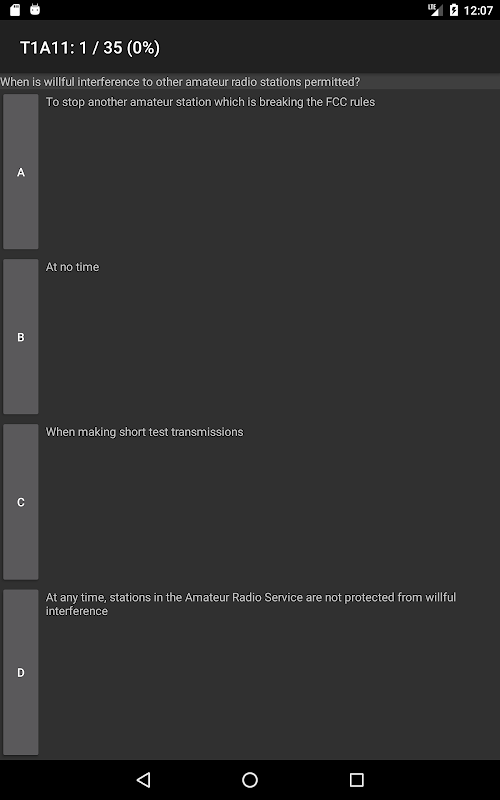 LTE 12:07

T1A11: 1 / 35 (0%)

When is willful interference to other amateur radio stations permitted?

A

To stop another amateur station which is breaking the FCC rules

B

At no time

C

When making short test transmissions

D

At any time, stations in the Amateur Radio Service are not protected from willful interference